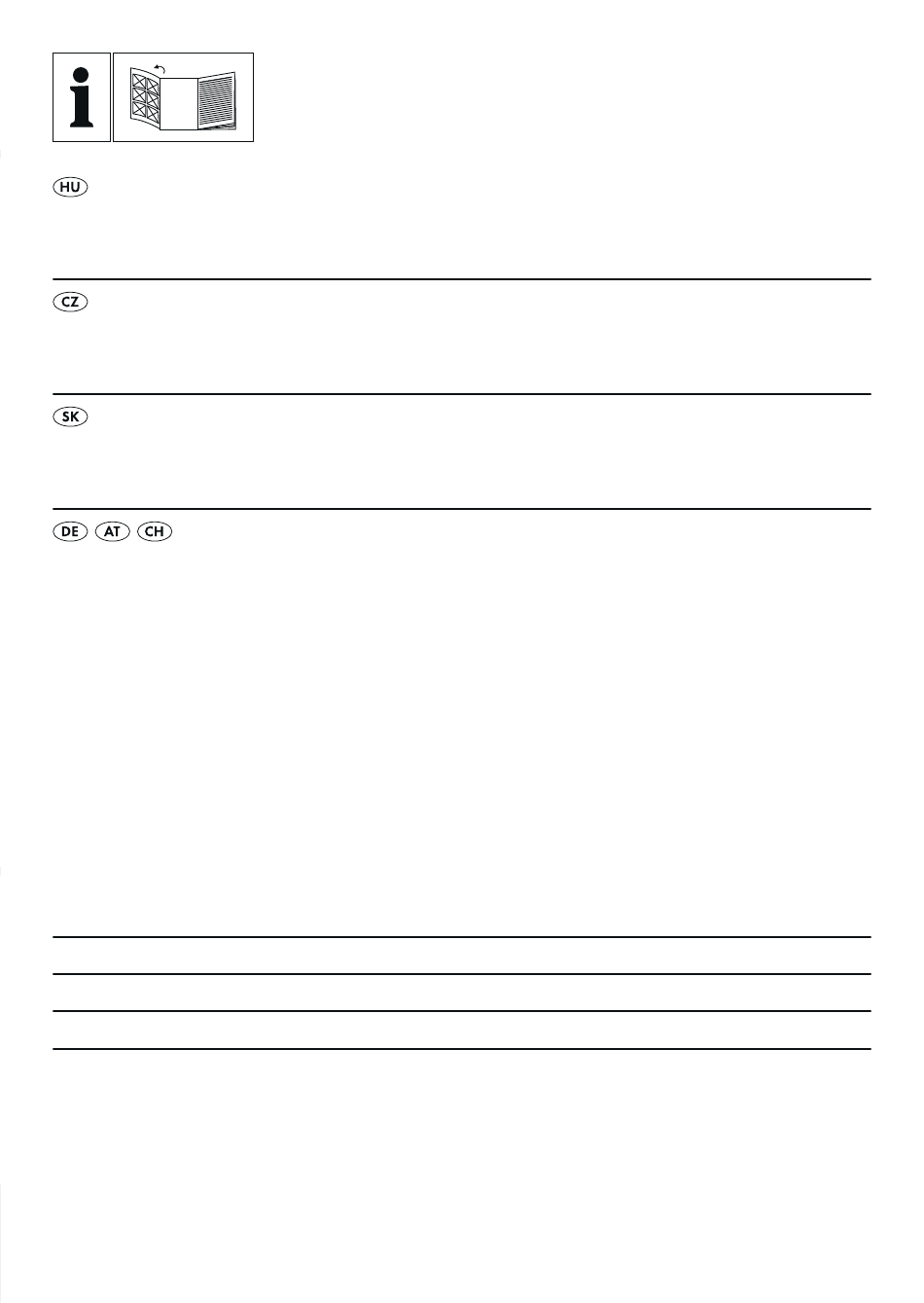 i

HU

CZ

SK

DE AT CH